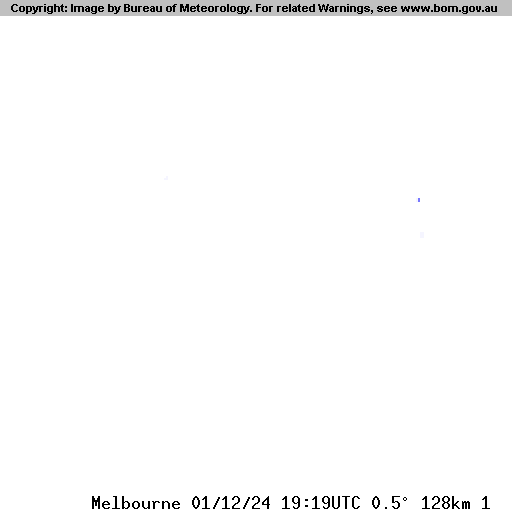 Copyright: Image by Bureau of Meteorology. For related Warnings, see www.bom.gov.au

Melbourne 01/12/24 19:19UTC 0.5° 128km 1